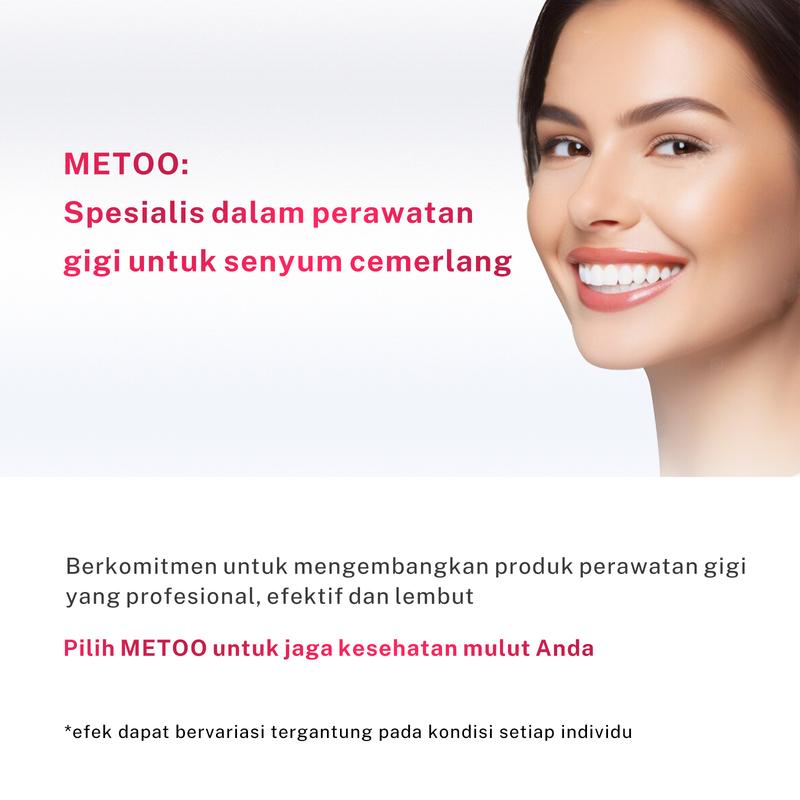 METOO:
Spesialis dalam perawatan gigi untuk senyum cemerlang

Berkomitmen untuk mengembangkan produk perawatan gigi yang profesional, efektif dan lembut

Pilih METOO untuk jaga kesehatan mulut Anda

*efek dapat bervariasi tergantung pada kondisi setiap individu